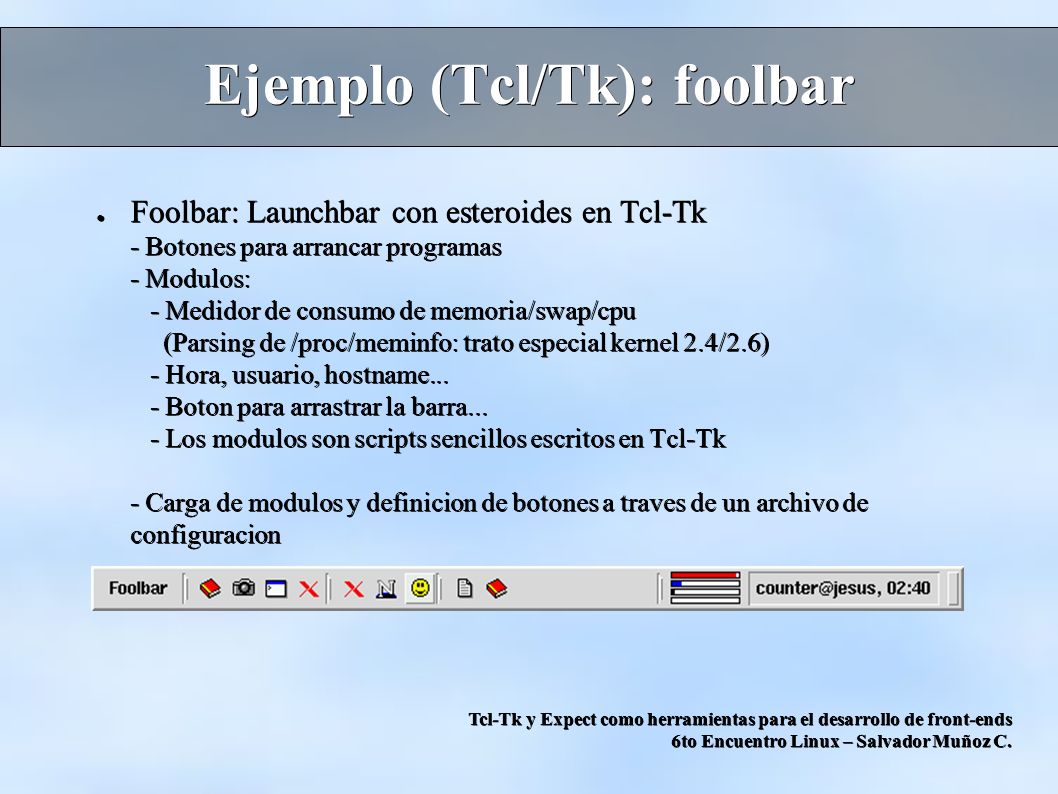 Ejemplo (Tcl/Tk): foolbar

● Foolbar: Launchbar con esteroides en Tcl-Tk
- Botones para arrancar programas
- Modulos:
- Medidor de consumo de memoria/swap/cpu
(Parsing de /proc/meminfo: trato especial kernel 2.4/2.6)
- Hora, usuario, hostname...
- Boton para arrastrar la barra...
- Los modulos son scripts sencillos escritos en Tcl-Tk

- Carga de modulos y definicion de botones a traves de un archivo de configuracion

Foolbar

counter@jesus, 02:40

Tcl-Tk y Expect como herramientas para el desarrollo de front-ends
6to Encuentro Linux – Salvador Muñoz C.